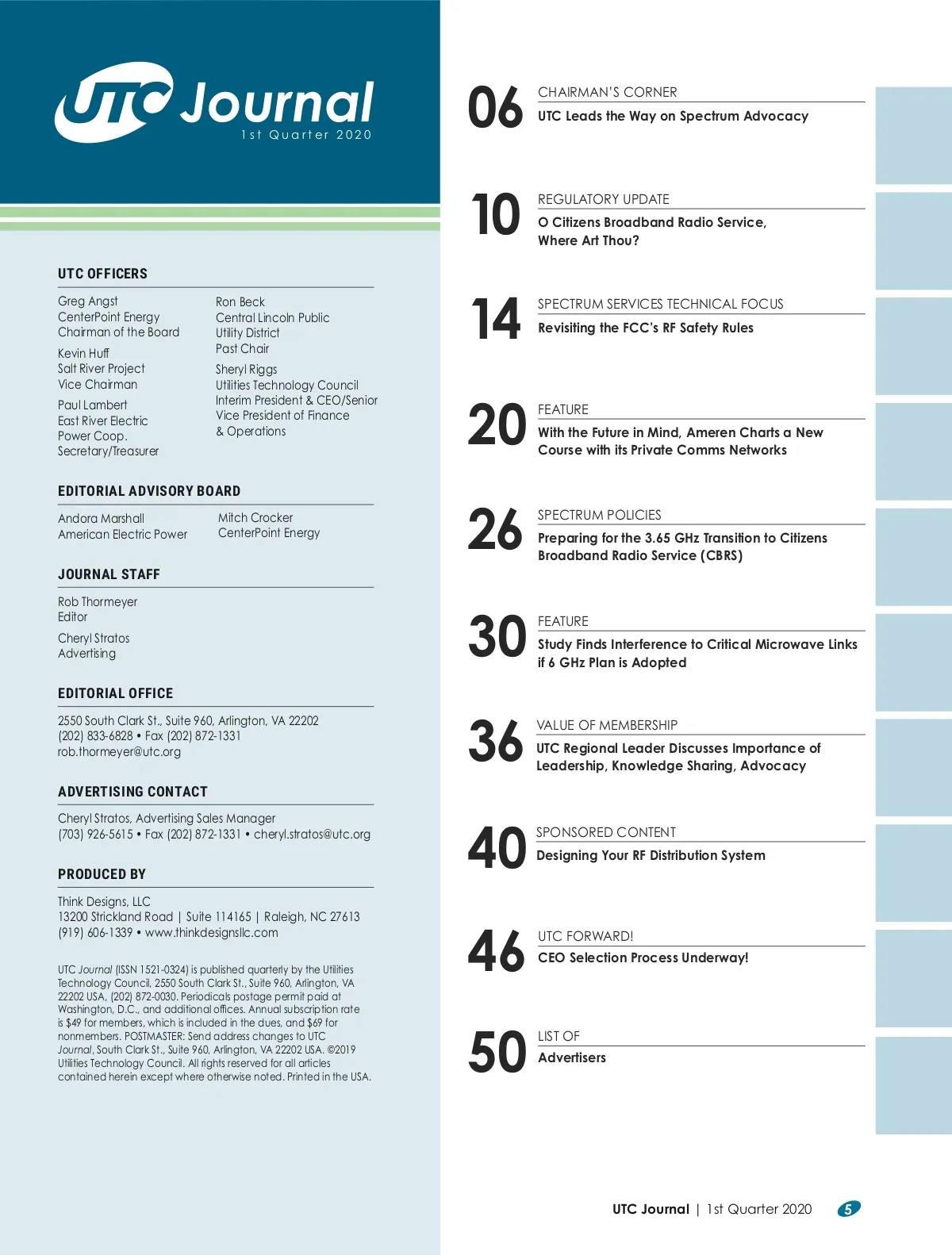 UTC Journal
1st Quarter 2020

UTC OFFICERS

Greg Angst
CenterPoint Energy
Chairman of the Board

Kevin Huff
Salt River Project
Vice Chairman

Paul Lambert
East River Electric
Power Coop.
Secretary/Treasurer

Ron Beck
Central Lincoln Public
Utility District
Past Chair

Sheryl Riggs
Utilities Technology Council
Interim President & CEO/Senior
Vice President of Finance
& Operations

EDITORIAL ADVISORY BOARD

Andora Marshall
American Electric Power

Mitch Crocker
CenterPoint Energy

JOURNAL STAFF

Rob Thormeyer
Editor

Cheryl Stratos
Advertising

EDITORIAL OFFICE

2550 South Clark St., Suite 960, Arlington, VA 22202
(202) 833-6828 • Fax (202) 872-1331
rob.thormeyer@utc.org

ADVERTISING CONTACT

Cheryl Stratos, Advertising Sales Manager
(703) 926-5615 • Fax (202) 872-1331 • cheryl.stratos@utc.org

PRODUCED BY

Think Designs, LLC
13200 Strickland Road | Suite 114165 | Raleigh, NC 27613
(919) 606-1339 • www.thinkdesignsllc.com

UTC Journal (ISSN 1521-0324) is published quarterly by the Utilities Technology Council, 2550 South Clark St., Suite 960, Arlington, VA 22202 USA, (202) 872-0030. Periodicals postage permit paid at Washington, D.C., and additional offices. Annual subscription rate is $49 for members, which is included in the dues, and $69 for nonmembers. POSTMASTER: Send address changes to UTC Journal, South Clark St., Suite 960, Arlington, VA 22202 USA. ©2019 Utilities Technology Council. All rights reserved for all articles contained herein except where otherwise noted. Printed in the USA.

06 CHAIRMAN'S CORNER
UTC Leads the Way on Spectrum Advocacy

10 REGULATORY UPDATE
O Citizens Broadband Radio Service, Where Art Thou?

14 SPECTRUM SERVICES TECHNICAL FOCUS
Revisiting the FCC's RF Safety Rules

20 FEATURE
With the Future in Mind, Ameren Charts a New Course with its Private Comms Networks

26 SPECTRUM POLICIES
Preparing for the 3.65 GHz Transition to Citizens Broadband Radio Service (CBRS)

30 FEATURE
Study Finds Interference to Critical Microwave Links if 6 GHz Plan is Adopted

36 VALUE OF MEMBERSHIP
UTC Regional Leader Discusses Importance of Leadership, Knowledge Sharing, Advocacy

40 SPONSORED CONTENT
Designing Your RF Distribution System

46 UTC FORWARD!
CEO Selection Process Underway!

50 LIST OF
Advertisers

UTC Journal | 1st Quarter 2020 5